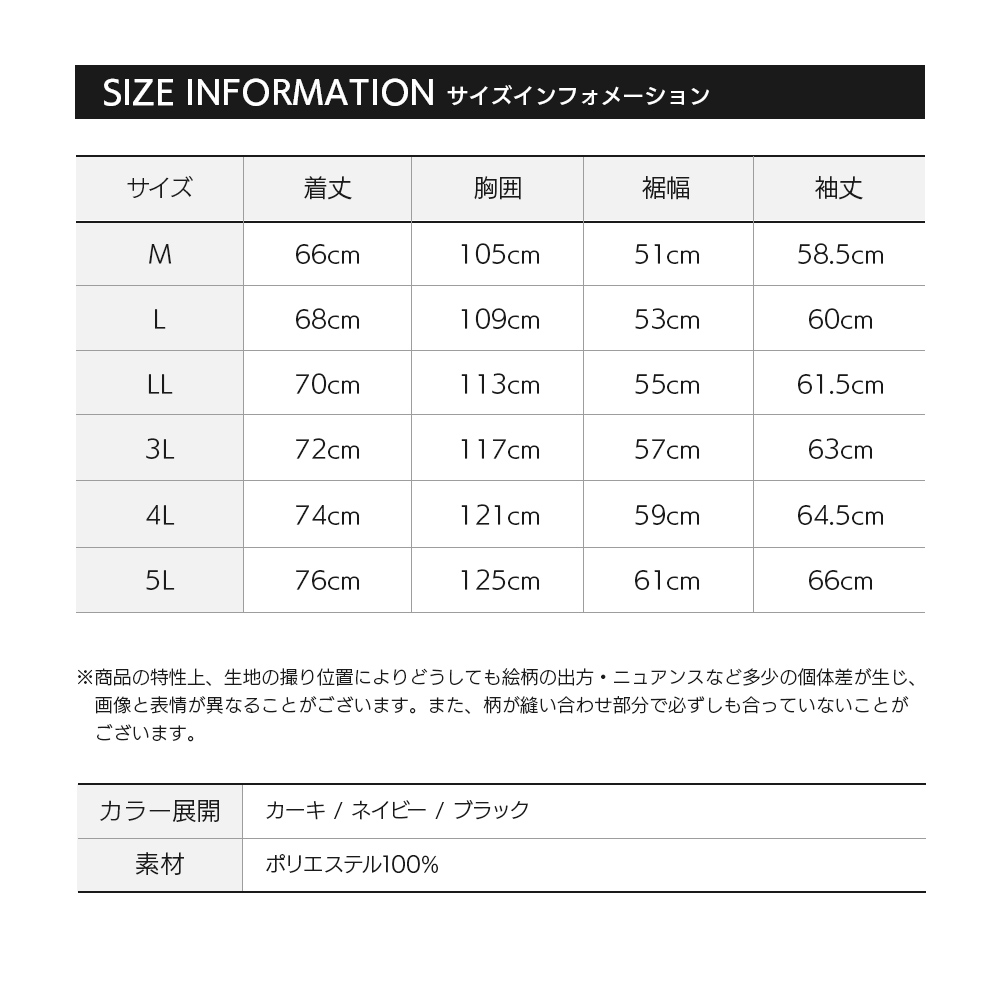 SIZE INFORMATION サイズインフォメーション

| サイズ | 着丈 | 胸囲 | 裾幅 | 袖丈 |
|---|---|---|---|---|
| M | 66cm | 105cm | 51cm | 58.5cm |
| L | 68cm | 109cm | 53cm | 60cm |
| LL | 70cm | 113cm | 55cm | 61.5cm |
| 3L | 72cm | 117cm | 57cm | 63cm |
| 4L | 74cm | 121cm | 59cm | 64.5cm |
| 5L | 76cm | 125cm | 61cm | 66cm |

※商品の特性上、生地の撮り位置によりどうしても絵柄の出方・ニュアンスなど多少の個体差が生じ、画像と表情が異なることがございます。また、柄が縫い合わせ部分で必ずしも合っていないことがございます。

| カラー展開 | カーキ / ネイビー / ブラック |
|---|---|
| 素材 | ポリエステル100% |